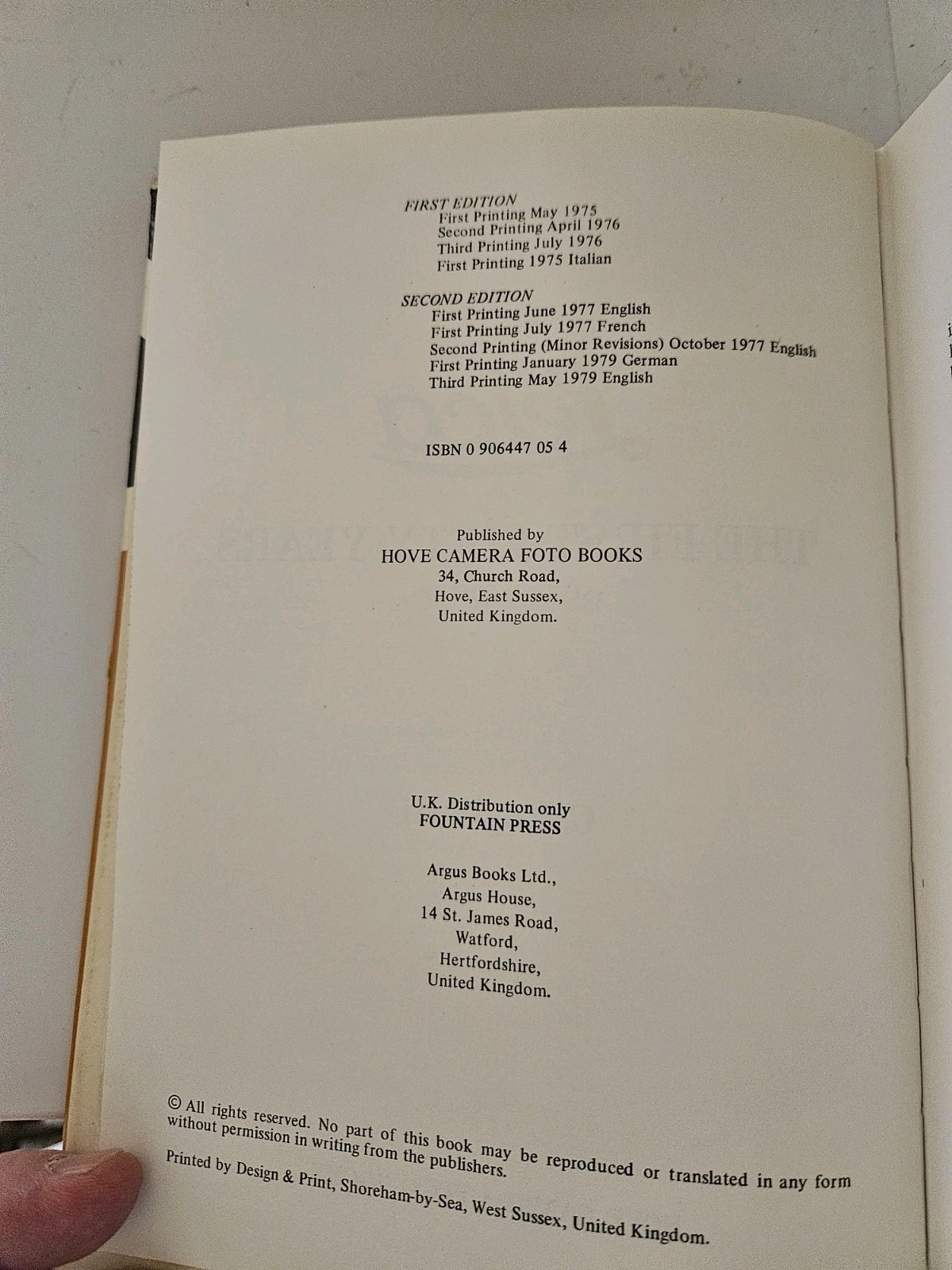 FIRST EDITION
First Printing May 1975
Second Printing April 1976
Third Printing July 1976
First Printing 1975 Italian

SECOND EDITION
First Printing June 1977 English
First Printing July 1977 French
Second Printing (Minor Revisions) October 1977 English
First Printing January 1979 German
Third Printing May 1979 English

ISBN 0 906447 05 4

Published by
HOVE CAMERA FOTO BOOKS
34, Church Road,
Hove, East Sussex,
United Kingdom.

U.K. Distribution only
FOUNTAIN PRESS

Argus Books Ltd.,
Argus House,
14 St. James Road,
Watford,
Hertfordshire,
United Kingdom.

© All rights reserved. No part of this book may be reproduced or translated in any form without permission in writing from the publishers.

Printed by Design & Print, Shoreham-by-Sea, West Sussex, United Kingdom.